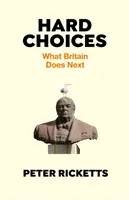 HARD CHOICES

What Britain Does Next

PETER RICKETTS